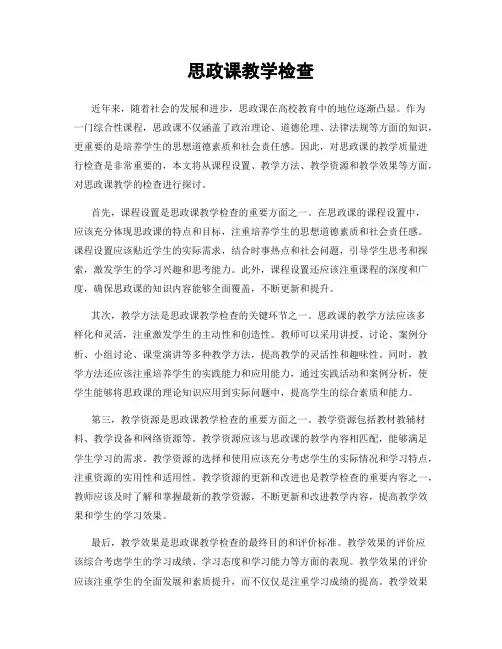 思政课教学检查

近年来，随着社会的发展和进步，思政课在高校教育中的地位逐渐凸显。作为一门综合性课程，思政课不仅涵盖了政治理论、道德伦理、法律法规等方面的知识，更重要的是培养学生的思想道德素质和社会责任感。因此，对思政课的教学质量进行检查是非常重要的，本文将从课程设置、教学方法、教学资源和教学效果等方面，对思政课教学的检查进行探讨。

首先，课程设置是思政课教学检查的重要方面之一。在思政课的课程设置中，应该充分体现思政课的特点和目标，注重培养学生的思想道德素质和社会责任感。课程设置应该贴近学生的实际需求，结合时事热点和社会问题，引导学生思考和探索，激发学生的学习兴趣和思考能力。此外，课程设置还应该注重课程的深度和广度，确保思政课的知识内容能够全面覆盖，不断更新和提升。

其次，教学方法是思政课教学检查的关键环节之一。思政课的教学方法应该多样化和灵活，注重激发学生的主动性和创造性。教师可以采用讲授、讨论、案例分析、小组讨论、课堂演讲等多种教学方法，提高教学的灵活性和趣味性。同时，教学方法还应该注重培养学生的实践能力和应用能力，通过实践活动和案例分析，使学生能够将思政课的理论知识应用到实际问题中，提高学生的综合素质和能力。

第三，教学资源是思政课教学检查的重要方面之一。教学资源包括教材教辅材料、教学设备和网络资源等。教学资源应该与思政课的教学内容相匹配，能够满足学生学习的需求。教学资源的选择和使用应该充分考虑学生的实际情况和学习特点，注重资源的实用性和适用性。教学资源的更新和改进也是教学检查的重要内容之一，教师应该及时了解和掌握最新的教学资源，不断更新和改进教学内容，提高教学效果和学生的学习效果。

最后，教学效果是思政课教学检查的最终目的和评价标准。教学效果的评价应该综合考虑学生的学习成绩、学习态度和学习能力等方面的表现。教学效果的评价应该注重学生的全面发展和素质提升，而不仅仅是注重学习成绩的提高。教学效果